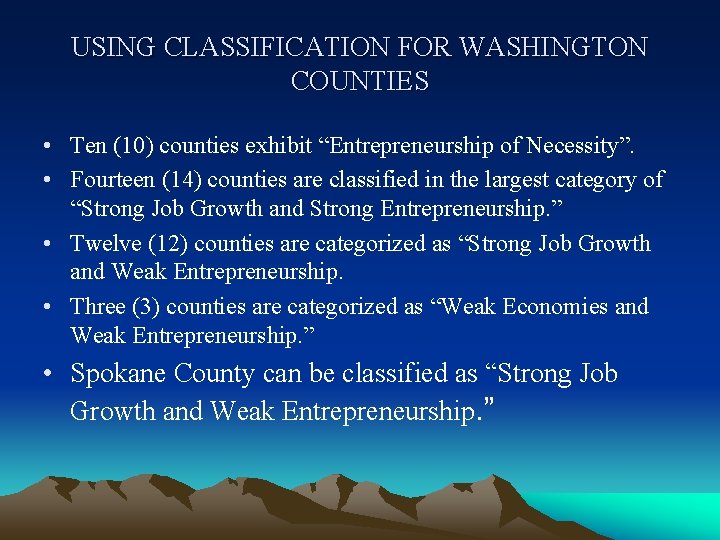 USING CLASSIFICATION FOR WASHINGTON COUNTIES

• Ten (10) counties exhibit “Entrepreneurship of Necessity”.

• Fourteen (14) counties are classified in the largest category of “Strong Job Growth and Strong Entrepreneurship.”

• Twelve (12) counties are categorized as “Strong Job Growth and Weak Entrepreneurship.

• Three (3) counties are categorized as “Weak Economies and Weak Entrepreneurship.”

• Spokane County can be classified as “Strong Job Growth and Weak Entrepreneurship.”